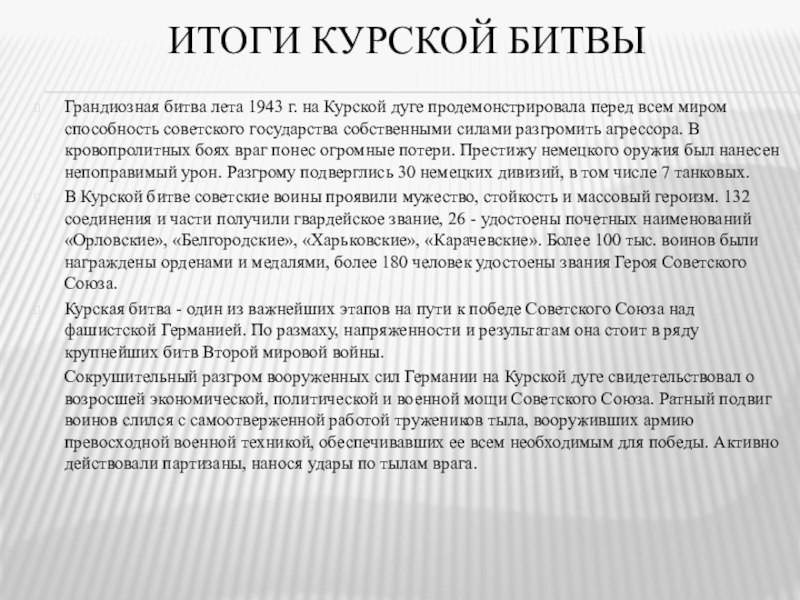 ИТОГИ КУРСКОЙ БИТВЫ

Грандиозная битва лета 1943 г. на Курской дуге продемонстрировала перед всем миром способность советского государства собственными силами разгромить агрессора. В кровопролитных боях враг понес огромные потери. Престижу немецкого оружия был нанесен непоправимый урон. Разгрому подверглись 30 немецких дивизий, в том числе 7 танковых.

В Курской битве советские воины проявили мужество, стойкость и массовый героизм. 132 соединения и части получили гвардейское звание, 26 - удостоены почетных наименований «Орловские», «Белгородские», «Харьковские», «Карачевские». Более 100 тыс. воинов были награждены орденами и медалями, более 180 человек удостоены звания Героя Советского Союза.

Курская битва - один из важнейших этапов на пути к победе Советского Союза над фашистской Германией. По размаху, напряженности и результатам она стоит в ряду крупнейших битв Второй мировой войны.

Сокрушительный разгром вооруженных сил Германии на Курской дуге свидетельствовал о возросшей экономической, политической и военной мощи Советского Союза. Ратный подвиг воинов слился с самоотверженной работой тружеников тыла, вооруживших армию превосходной военной техникой, обеспечивавших ее всем необходимым для победы. Активно действовали партизаны, нанося удары по тылам врага.